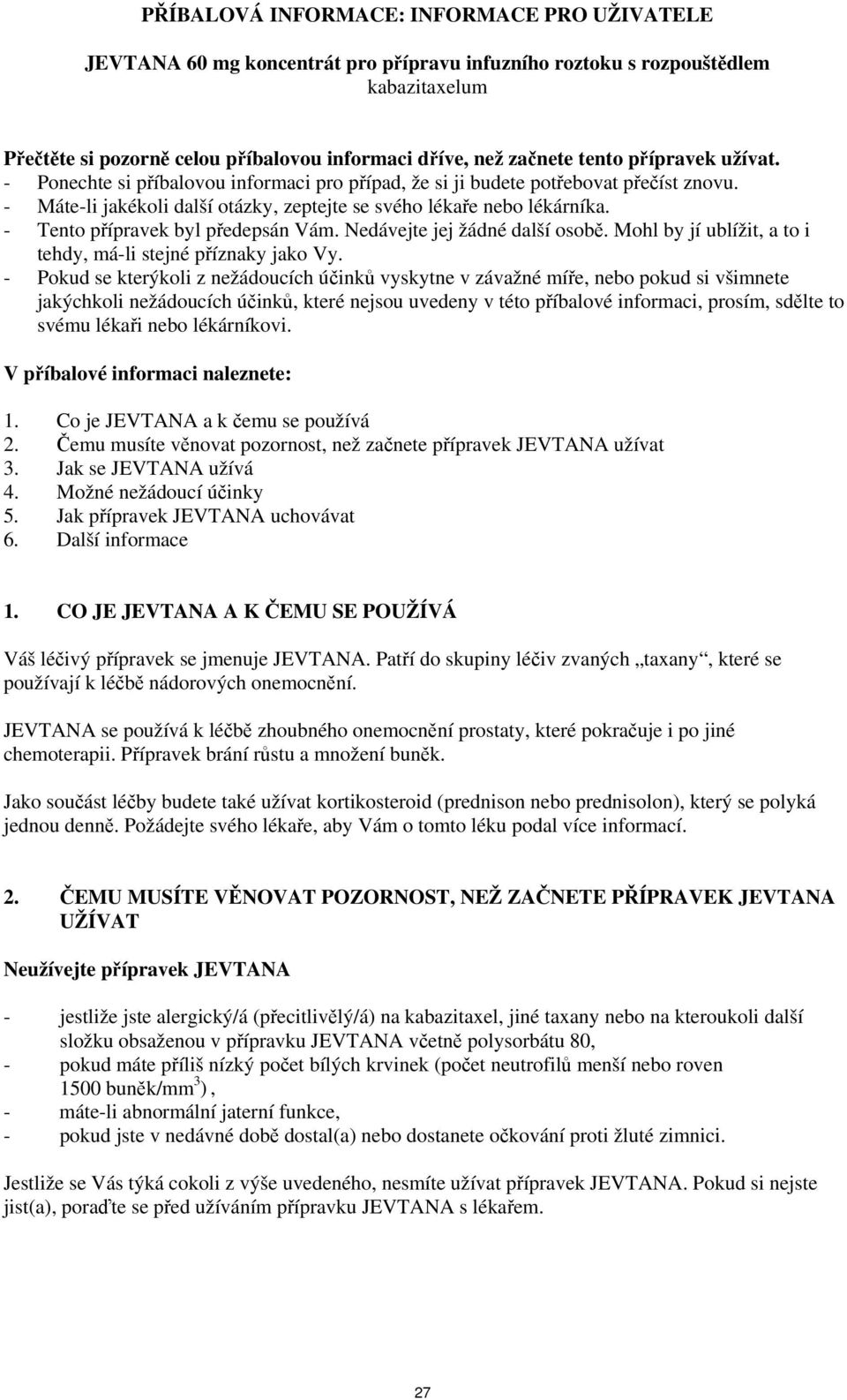 PŘÍBALOVÁ INFORMACE: INFORMACE PRO UŽIVATELE

JEVTANA 60 mg koncentrát pro přípravu infuzního roztoku s rozpouštědlem
kabazitaxelum

Přečtěte si pozorně celou příbalovou informaci dříve, než začnete tento přípravek užívat.
- Ponechte si příbalovou informaci pro případ, že si ji budete potřebovat přečíst znovu.
- Máte-li jakékoli další otázky, zeptejte se svého lékaře nebo lékárníka.
- Tento přípravek byl předepsán Vám. Nedávejte jej žádné další osobě. Mohl by jí ublížit, a to i tehdy, má-li stejné příznaky jako Vy.
- Pokud se kterýkoli z nežádoucích účinků vyskytne v závažné míře, nebo pokud si všimnete jakýchkoli nežádoucích účinků, které nejsou uvedeny v této příbalové informaci, prosím, sdělte to svému lékaři nebo lékárníkovi.

V příbalové informaci naleznete:

1. Co je JEVTANA a k čemu se používá
2. Čemu musíte věnovat pozornost, než začnete přípravek JEVTANA užívat
3. Jak se JEVTANA užívá
4. Možné nežádoucí účinky
5. Jak přípravek JEVTANA uchovávat
6. Další informace

1. CO JE JEVTANA A K ČEMU SE POUŽÍVÁ

Váš léčivý přípravek se jmenuje JEVTANA. Patří do skupiny léčiv zvaných „taxany“, které se používají k léčbě nádorových onemocnění.

JEVTANA se používá k léčbě zhoubného onemocnění prostaty, které pokračuje i po jiné chemoterapii. Přípravek brání růstu a množení buněk.

Jako součást léčby budete také užívat kortikosteroid (prednison nebo prednisolon), který se polyká jednou denně. Požádejte svého lékaře, aby Vám o tomto léku podal více informací.

2. ČEMU MUSÍTE VĚNOVAT POZORNOST, NEŽ ZAČNETE PŘÍPRAVEK JEVTANA UŽÍVAT

Neužívejte přípravek JEVTANA

- jestliže jste alergický/á (přecitlivělý/á) na kabazitaxel, jiné taxany nebo na kteroukoli další složku obsaženou v přípravku JEVTANA včetně polysorbátu 80,
- pokud máte příliš nízký počet bílých krvinek (počet neutrofilů menší nebo roven 1500 buněk/mm$^3$) ,
- máte-li abnormální jaterní funkce,
- pokud jste v nedávné době dostal(a) nebo dostanete očkování proti žluté zimnici.

Jestliže se Vás týká cokoli z výše uvedeného, nesmíte užívat přípravek JEVTANA. Pokud si nejste jist(a), poraďte se před užíváním přípravku JEVTANA s lékařem.

27